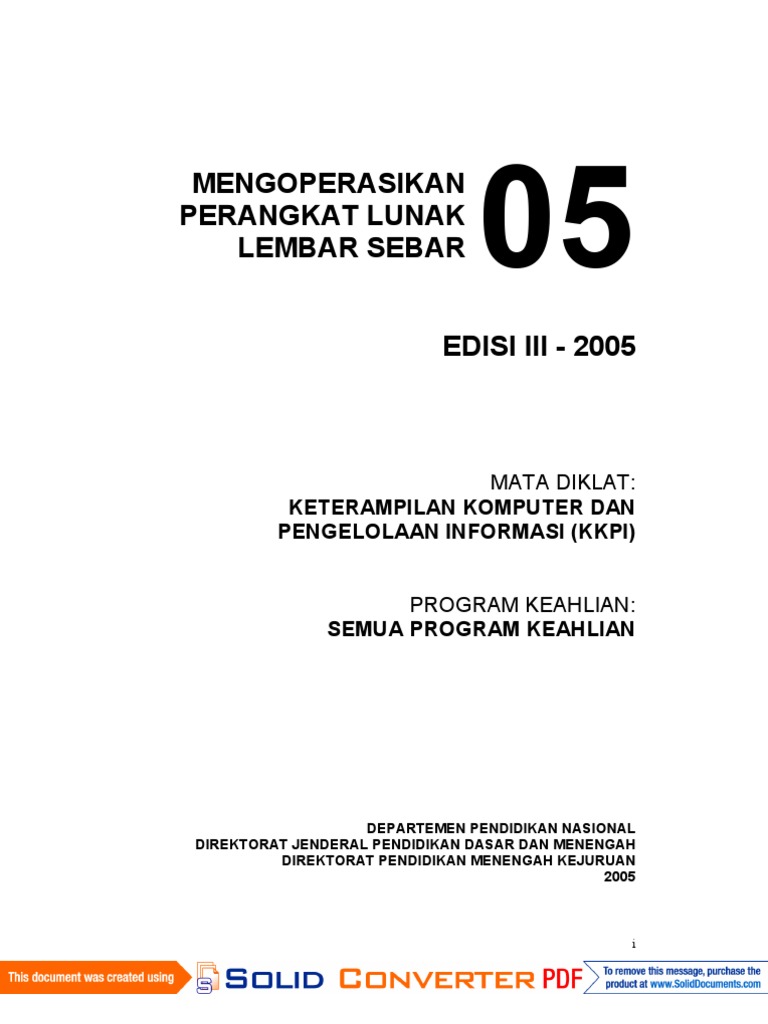 MENGOPERASIKAN PERANGKAT LUNAK LEMBAR SEBAR

05

EDISI III - 2005

MATA DIKLAT:
KETERAMPILAN KOMPUTER DAN PENGELOLAAN INFORMASI (KKPI)

PROGRAM KEAHLIAN:
SEMUA PROGRAM KEAHLIAN

DEPARTEMEN PENDIDIKAN NASIONAL
DIREKTORAT JENDERAL PENDIDIKAN DASAR DAN MENENGAH
DIREKTORAT PENDIDIKAN MENENGAH KEJURUAN
2005

i

This document was created using SOLID CONVERTER PDF To remove this message, purchase the product at www.SolidDocuments.com